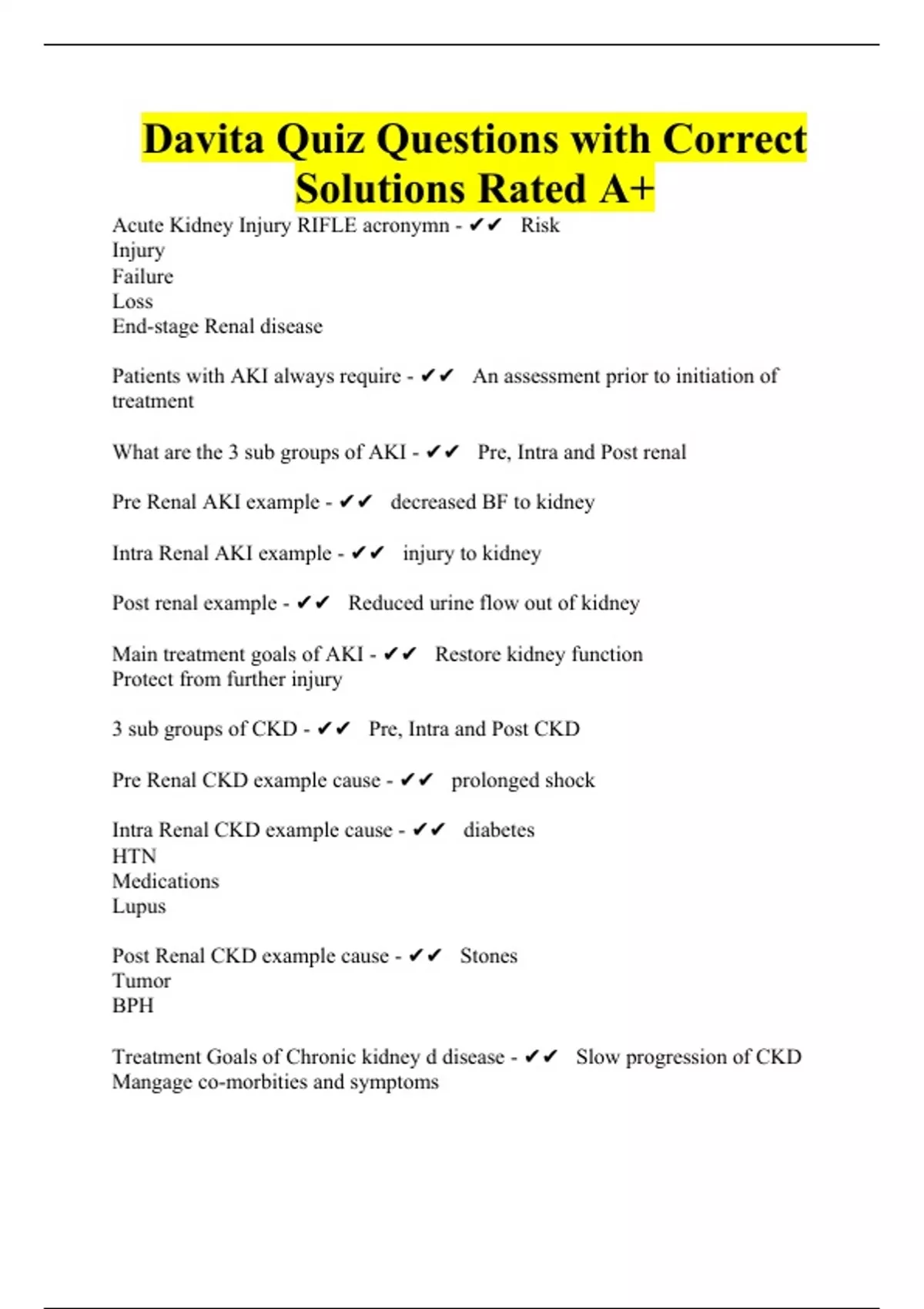 Davita Quiz Questions with Correct Solutions Rated A+

Acute Kidney Injury RIFLE acronymn - ✔✔ Risk
Injury
Failure
Loss
End-stage Renal disease

Patients with AKI always require - ✔✔ An assessment prior to initiation of treatment

What are the 3 sub groups of AKI - ✔✔ Pre, Intra and Post renal

Pre Renal AKI example - ✔✔ decreased BF to kidney

Intra Renal AKI example - ✔✔ injury to kidney

Post renal example - ✔✔ Reduced urine flow out of kidney

Main treatment goals of AKI - ✔✔ Restore kidney function
Protect from further injury

3 sub groups of CKD - ✔✔ Pre, Intra and Post CKD

Pre Renal CKD example cause - ✔✔ prolonged shock

Intra Renal CKD example cause - ✔✔ diabetes
HTN
Medications
Lupus

Post Renal CKD example cause - ✔✔ Stones
Tumor
BPH

Treatment Goals of Chronic kidney d disease - ✔✔ Slow progression of CKD
Mangage co-morbities and symptoms